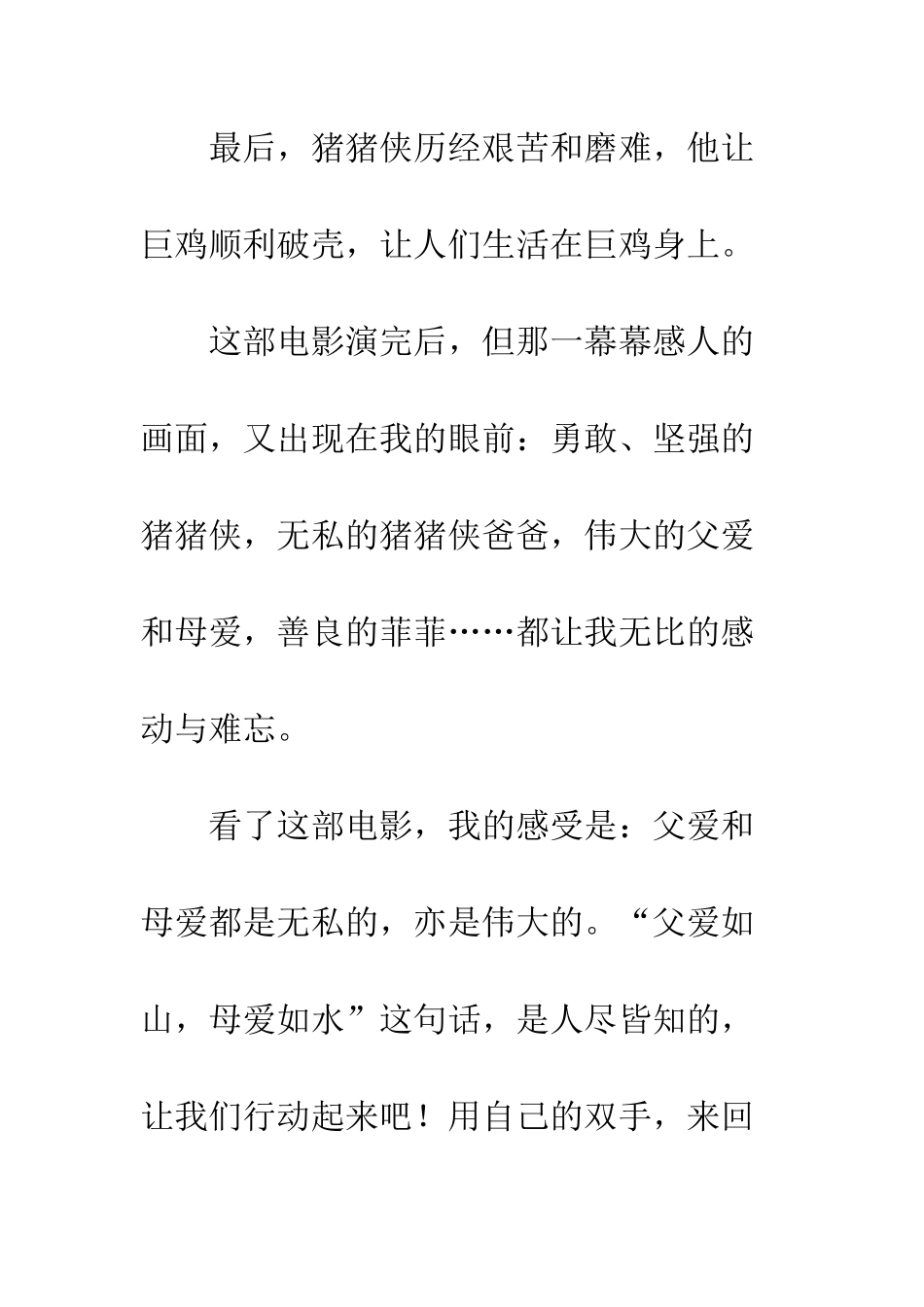 最后，猪猪侠历经艰苦和磨难，他让巨鸡顺利破壳，让人们生活在巨鸡身上。

这部电影演完后，但那一幕幕感人的画面，又出现在我的眼前：勇敢、坚强的猪猪侠，无私的猪猪侠爸爸，伟大的父爱和母爱，善良的菲菲……都让我无比的感动与难忘。

看了这部电影，我的感受是：父爱和母爱都是无私的，亦是伟大的。“父爱如山，母爱如水”这句话，是人尽皆知的，让我们行动起来吧！用自己的双手，来回